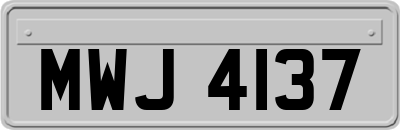 MWJ 4137